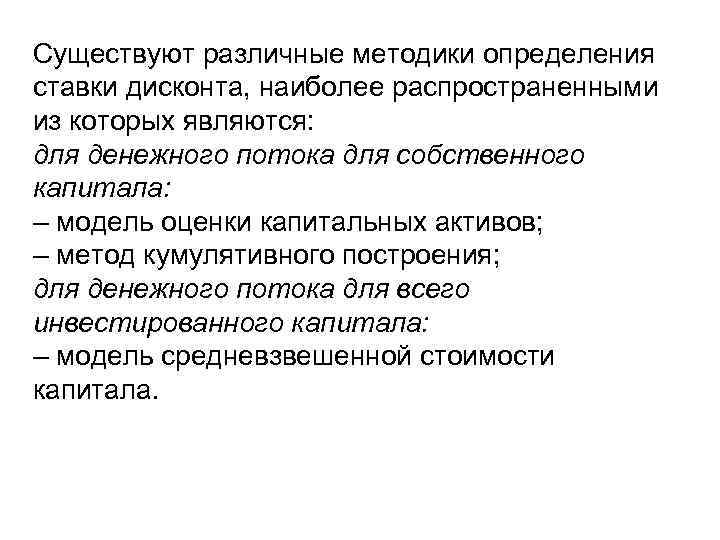 Существуют различные методики определения ставки дисконта, наиболее распространенными из которых являются:
для денежного потока для собственного капитала:
– модель оценки капитальных активов;
– метод кумулятивного построения;
для денежного потока для всего инвестированного капитала:
– модель средневзвешенной стоимости капитала.